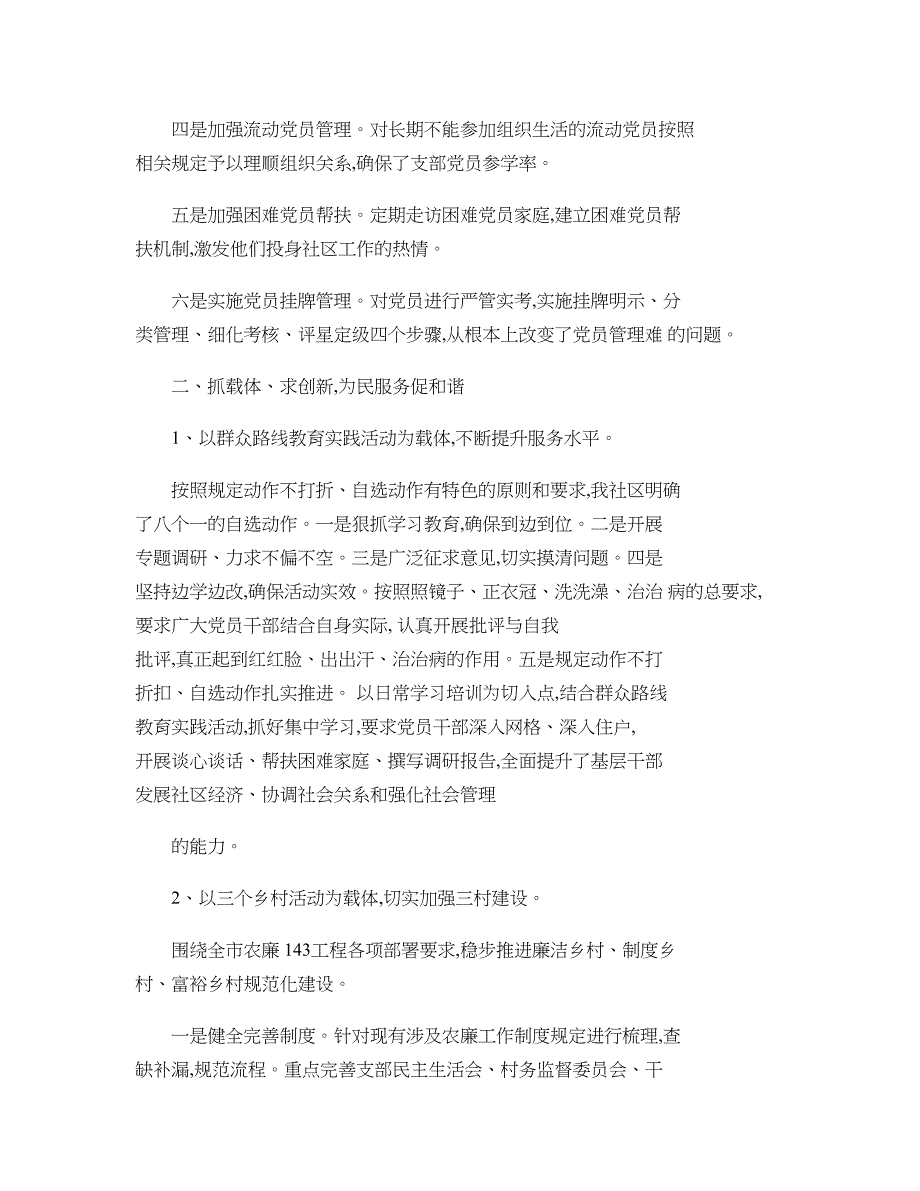 四是加强流动党员管理。对长期不能参加组织生活的流动党员按照相关规定予以理顺组织关系,确保了支部党员参学率。

五是加强困难党员帮扶。定期走访困难党员家庭,建立困难党员帮扶机制,激发他们投身社区工作的热情。

六是实施党员挂牌管理。对党员进行严管实考,实施挂牌明示、分类管理、细化考核、评星定级四个步骤,从根本上改变了党员管理难 的问题。

二、抓载体、求创新,为民服务促和谐

1、以群众路线教育实践活动为载体,不断提升服务水平。

按照规定动作不打折、自选动作有特色的原则和要求,我社区明确了八个一的自选动作。一是狠抓学习教育,确保到边到位。二是开展专题调研、力求不偏不空。三是广泛征求意见,切实摸清问题。四是坚持边学边改,确保活动实效。按照照镜子、正衣冠、洗洗澡、治治 病的总要求,要求广大党员干部结合自身实际, 认真开展批评与自我批评,真正起到红红脸、出出汗、治治病的作用。五是规定动作不打折扣、自选动作扎实推进。 以日常学习培训为切入点,结合群众路线教育实践活动,抓好集中学习,要求党员干部深入网格、深入住户,开展谈心谈话、帮扶困难家庭、撰写调研报告,全面提升了基层干部发展社区经济、协调社会关系和强化社会管理

的能力。

2、以三个乡村活动为载体,切实加强三村建设。

围绕全市农廉 143工程各项部署要求,稳步推进廉洁乡村、制度乡村、富裕乡村规范化建设。

一是健全完善制度。针对现有涉及农廉工作制度规定进行梳理,查缺补漏,规范流程。重点完善支部民主生活会、村务监督委员会、干